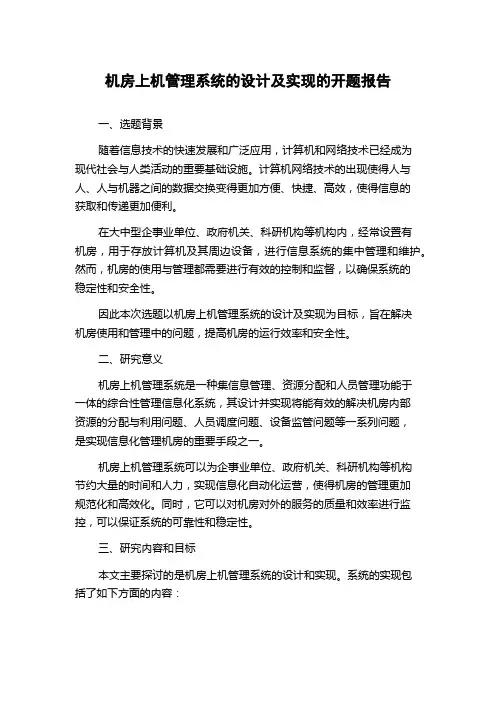 机房上机管理系统的设计及实现的开题报告

一、选题背景

随着信息技术的快速发展和广泛应用，计算机和网络技术已经成为现代社会与人类活动的重要基础设施。计算机网络技术的出现使得人与人、人与机器之间的数据交换变得更加方便、快捷、高效，使得信息的获取和传递更加便利。

在大中型企事业单位、政府机关、科研机构等机构内，经常设置有机房，用于存放计算机及其周边设备，进行信息系统的集中管理和维护。然而，机房的使用与管理都需要进行有效的控制和监督，以确保系统的稳定性和安全性。

因此本次选题以机房上机管理系统的设计及实现为目标，旨在解决机房使用和管理中的问题，提高机房的运行效率和安全性。

二、研究意义

机房上机管理系统是一种集信息管理、资源分配和人员管理功能于一体的综合性管理信息化系统，其设计并实现将能有效的解决机房内部资源的分配与利用问题、人员调度问题、设备监管问题等一系列问题，是实现信息化管理机房的重要手段之一。

机房上机管理系统可以为企事业单位、政府机关、科研机构等机构节约大量的时间和人力，实现信息化自动化运营，使得机房的管理更加规范化和高效化。同时，它可以对机房对外的服务的质量和效率进行监控，可以保证系统的可靠性和稳定性。

三、研究内容和目标

本文主要探讨的是机房上机管理系统的设计和实现。系统的实现包括了如下方面的内容：